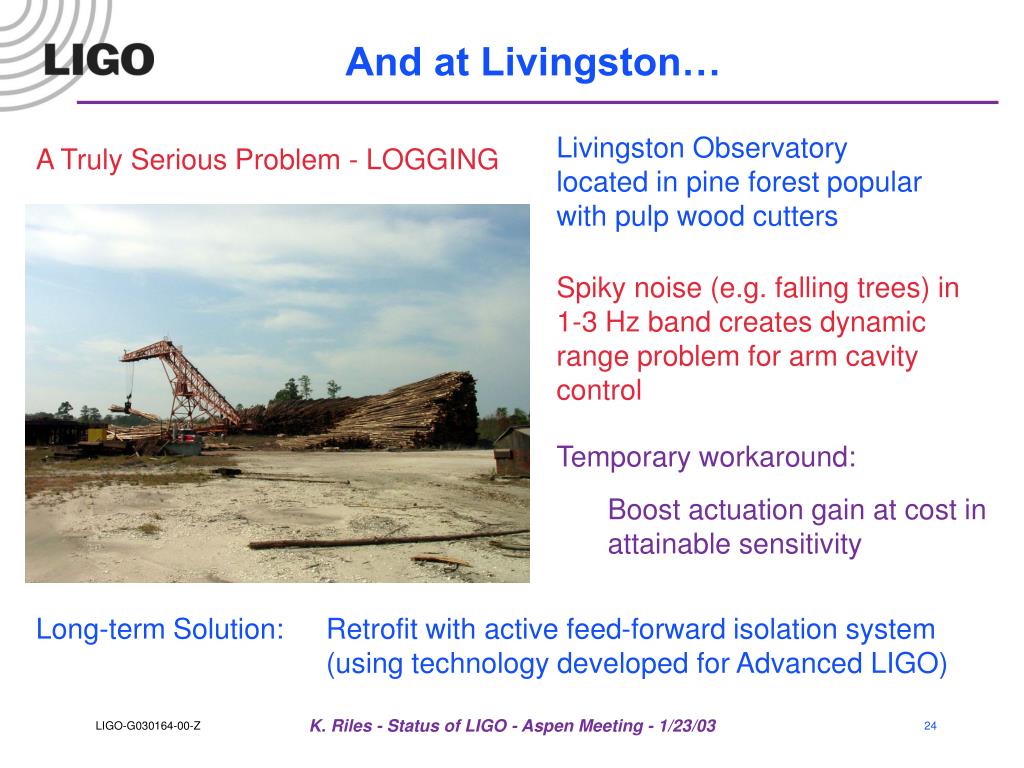 LIGO

And at Livingston…

A Truly Serious Problem - LOGGING

Livingston Observatory located in pine forest popular with pulp wood cutters

Spiky noise (e.g. falling trees) in 1-3 Hz band creates dynamic range problem for arm cavity control

Temporary workaround:

Boost actuation gain at cost in attainable sensitivity

Long-term Solution: Retrofit with active feed-forward isolation system (using technology developed for Advanced LIGO)

LIGO-G030164-00-Z

K. Riles - Status of LIGO - Aspen Meeting - 1/23/03

24